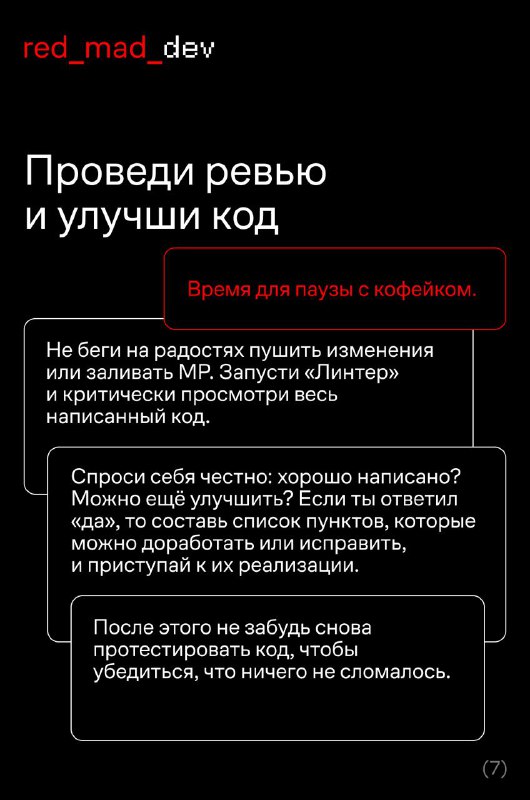 red_mad_dev

Проведи ревью и улучши код

Время для паузы с кофейком.

Не беги на радостях пушить изменения или заливать МР. Запусти «Линтер» и критически просмотри весь написанный код.

Спроси себя честно: хорошо написано? Можно ещё улучшить? Если ты ответил «да», то составь список пунктов, которые можно доработать или исправить, и приступай к их реализации.

После этого не забудь снова протестировать код, чтобы убедиться, что ничего не сломалось.

(7)